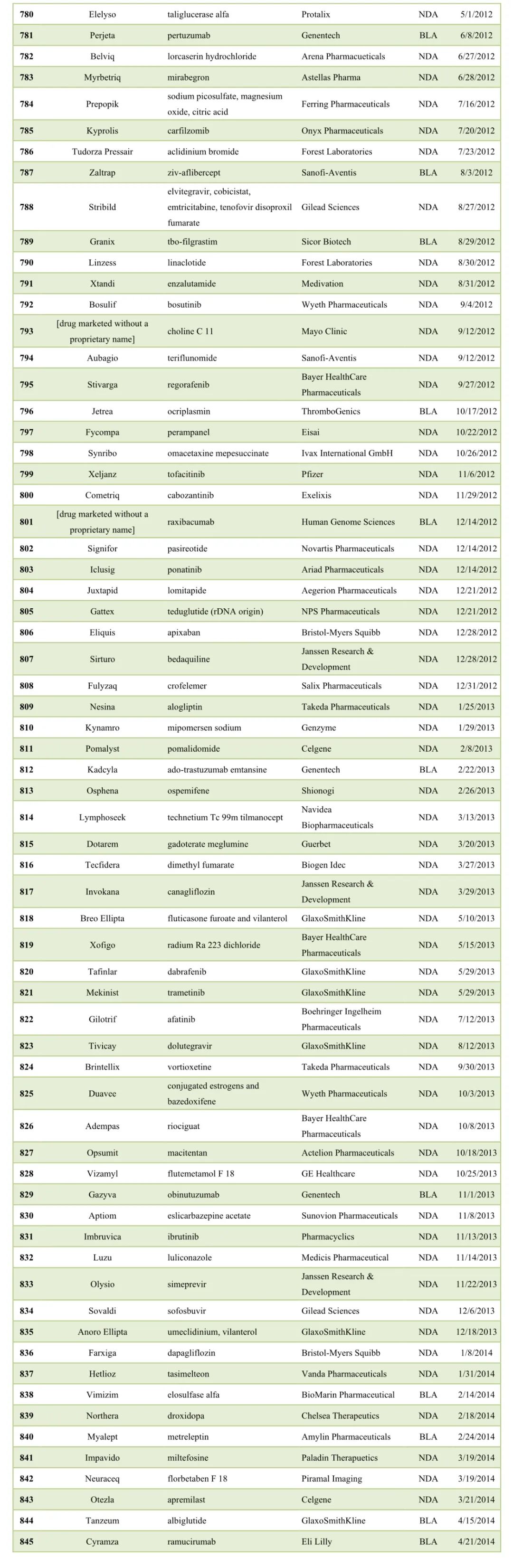 | | | | | | |
|---|---|---|---|---|---|
| 780 | Elelyso | taliglucerase alfa | Protalix | NDA | 5/1/2012 |
| 781 | Perjeta | pertuzumab | Genentech | BLA | 6/8/2012 |
| 782 | Belviq | lorcaserin hydrochloride | Arena Pharmaceuticals | NDA | 6/27/2012 |
| 783 | Myrbetriq | mirabegron | Astellas Pharma | NDA | 6/28/2012 |
| 784 | Prepopik | sodium picosulfate, magnesium oxide, citric acid | Ferring Pharmaceuticals | NDA | 7/16/2012 |
| 785 | Kyprolis | carfilzomib | Onyx Pharmaceuticals | NDA | 7/20/2012 |
| 786 | Tudorza Pressair | aclidinium bromide | Forest Laboratories | NDA | 7/23/2012 |
| 787 | Zaltrap | ziv-aflibercept | Sanofi-Aventis | BLA | 8/3/2012 |
| 788 | Stribild | elvitegravir, cobicistat, emtricitabine, tenofovir disoproxil fumarate | Gilead Sciences | NDA | 8/27/2012 |
| 789 | Granix | tbo-filgrastim | Sicor Biotech | BLA | 8/29/2012 |
| 790 | Linzess | linaclotide | Forest Laboratories | NDA | 8/30/2012 |
| 791 | Xtandi | enzalutamide | Medivation | NDA | 8/31/2012 |
| 792 | Bosulif | bosutinib | Wyeth Pharmaceuticals | NDA | 9/4/2012 |
| 793 | [drug marketed without a proprietary name] | choline C 11 | Mayo Clinic | NDA | 9/12/2012 |
| 794 | Aubagio | teriflunomide | Sanofi-Aventis | NDA | 9/12/2012 |
| 795 | Stivarga | regorafenib | Bayer HealthCare Pharmaceuticals | NDA | 9/27/2012 |
| 796 | Jetrea | ocriplasmin | ThromboGenics | BLA | 10/17/2012 |
| 797 | Fycompa | perampanel | Eisai | NDA | 10/22/2012 |
| 798 | Synribo | omacetaxine mepesuccinate | Ivax International GmbH | NDA | 10/26/2012 |
| 799 | Xeljanz | tofacitinib | Pfizer | NDA | 11/6/2012 |
| 800 | Cometriq | cabozantinib | Exelixis | NDA | 11/29/2012 |
| 801 | [drug marketed without a proprietary name] | raxibacumab | Human Genome Sciences | BLA | 12/14/2012 |
| 802 | Signifor | pasireotide | Novartis Pharmaceuticals | NDA | 12/14/2012 |
| 803 | Iclusig | ponatinib | Ariad Pharmaceuticals | NDA | 12/14/2012 |
| 804 | Juxtapid | lomitapide | Aegerion Pharmaceuticals | NDA | 12/21/2012 |
| 805 | Gattex | teduglutide (rDNA origin) | NPS Pharmaceuticals | NDA | 12/21/2012 |
| 806 | Eliquis | apixaban | Bristol-Myers Squibb | NDA | 12/28/2012 |
| 807 | Sirturo | bedaquiline | Janssen Research & Development | NDA | 12/28/2012 |
| 808 | Fulyzaq | crofelemer | Salix Pharmaceuticals | NDA | 12/31/2012 |
| 809 | Nesina | alogliptin | Takeda Pharmaceuticals | NDA | 1/25/2013 |
| 810 | Kynamro | mipomersen sodium | Genzyme | NDA | 1/29/2013 |
| 811 | Pomalyst | pomalidomide | Celgene | NDA | 2/8/2013 |
| 812 | Kadcyla | ado-trastuzumab emtansine | Genentech | BLA | 2/22/2013 |
| 813 | Osphena | ospemifene | Shionogi | NDA | 2/26/2013 |
| 814 | Lymphoseek | technetium Tc 99m tilmanocept | Navidea Biopharmaceuticals | NDA | 3/13/2013 |
| 815 | Dotarem | gadoterate meglumine | Guerbet | NDA | 3/20/2013 |
| 816 | Tecfidera | dimethyl fumarate | Biogen Idec | NDA | 3/27/2013 |
| 817 | Invokana | canagliflozin | Janssen Research & Development | NDA | 3/29/2013 |
| 818 | Breo Ellipta | fluticasone furoate and vilanterol | GlaxoSmithKline | NDA | 5/10/2013 |
| 819 | Xofigo | radium Ra 223 dichloride | Bayer HealthCare Pharmaceuticals | NDA | 5/15/2013 |
| 820 | Tafinlar | dabrafenib | GlaxoSmithKline | NDA | 5/29/2013 |
| 821 | Mekinist | trametinib | GlaxoSmithKline | NDA | 5/29/2013 |
| 822 | Gilotrif | afatinib | Boehringer Ingelheim Pharmaceuticals | NDA | 7/12/2013 |
| 823 | Tivicay | dolutegravir | GlaxoSmithKline | NDA | 8/12/2013 |
| 824 | Brintellix | vortioxetine | Takeda Pharmaceuticals | NDA | 9/30/2013 |
| 825 | Duavee | conjugated estrogens and bazedoxifene | Wyeth Pharmaceuticals | NDA | 10/3/2013 |
| 826 | Adempas | riociguat | Bayer HealthCare Pharmaceuticals | NDA | 10/8/2013 |
| 827 | Opsumit | macitentan | Actelion Pharmaceuticals | NDA | 10/18/2013 |
| 828 | Vizamyl | flutemetamol F 18 | GE Healthcare | NDA | 10/25/2013 |
| 829 | Gazyva | obinutuzumab | Genentech | BLA | 11/1/2013 |
| 830 | Aptiom | eslicarbazepine acetate | Sunovion Pharmaceuticals | NDA | 11/8/2013 |
| 831 | Imbruvica | ibrutinib | Pharmacyclics | NDA | 11/13/2013 |
| 832 | Luzu | luliconazole | Medicis Pharmaceutical | NDA | 11/14/2013 |
| 833 | Olysio | simeprevir | Janssen Research & Development | NDA | 11/22/2013 |
| 834 | Sovaldi | sofosbuvir | Gilead Sciences | NDA | 12/6/2013 |
| 835 | Anoro Ellipta | umeclidinium, vilanterol | GlaxoSmithKline | NDA | 12/18/2013 |
| 836 | Farxiga | dapagliflozin | Bristol-Myers Squibb | NDA | 1/8/2014 |
| 837 | Hetlioz | tasimelteon | Vanda Pharmaceuticals | NDA | 1/31/2014 |
| 838 | Vimizim | elosulfase alfa | BioMarin Pharmaceutical | BLA | 2/14/2014 |
| 839 | Northera | droxidopa | Chelsea Therapeutics | NDA | 2/18/2014 |
| 840 | Myalept | metreleptin | Amylin Pharmaceuticals | BLA | 2/24/2014 |
| 841 | Impavido | miltefosine | Paladin Therapeutics | NDA | 3/19/2014 |
| 842 | Neuraceq | florbetaben F 18 | Piramal Imaging | NDA | 3/19/2014 |
| 843 | Otezla | apremilast | Celgene | NDA | 3/21/2014 |
| 844 | Tanzeum | albiglutide | GlaxoSmithKline | BLA | 4/15/2014 |
| 845 | Cyramza | ramucirumab | Eli Lilly | BLA | 4/21/2014 |